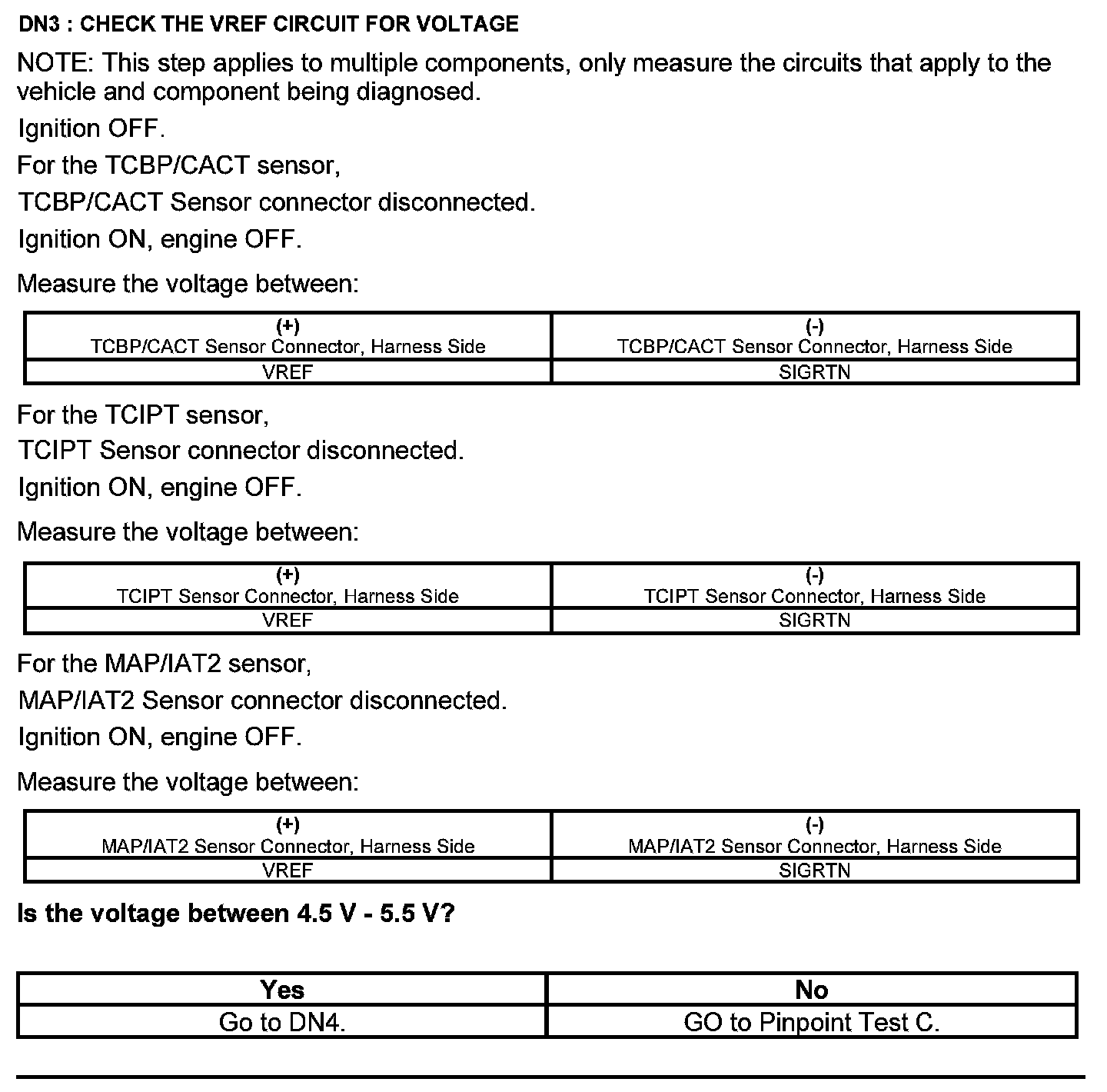 DN3 : CHECK THE VREF CIRCUIT FOR VOLTAGE

NOTE: This step applies to multiple components, only measure the circuits that apply to the vehicle and component being diagnosed.

Ignition OFF.

For the TCBP/CACT sensor,

TCBP/CACT Sensor connector disconnected.

Ignition ON, engine OFF.

Measure the voltage between:

| (+) TCBP/CACT Sensor Connector, Harness Side | (-) TCBP/CACT Sensor Connector, Harness Side |
|---|---|
| VREF | SIGRTN |

For the TCIPT sensor,

TCIPT Sensor connector disconnected.

Ignition ON, engine OFF.

Measure the voltage between:

| (+) TCIPT Sensor Connector, Harness Side | (-) TCIPT Sensor Connector, Harness Side |
|---|---|
| VREF | SIGRTN |

For the MAP/IAT2 sensor,

MAP/IAT2 Sensor connector disconnected.

Ignition ON, engine OFF.

Measure the voltage between:

| (+) MAP/IAT2 Sensor Connector, Harness Side | (-) MAP/IAT2 Sensor Connector, Harness Side |
|---|---|
| VREF | SIGRTN |

Is the voltage between 4.5 V - 5.5 V?

| Yes | No |
|---|---|
| Go to DN4. | GO to Pinpoint Test C. |